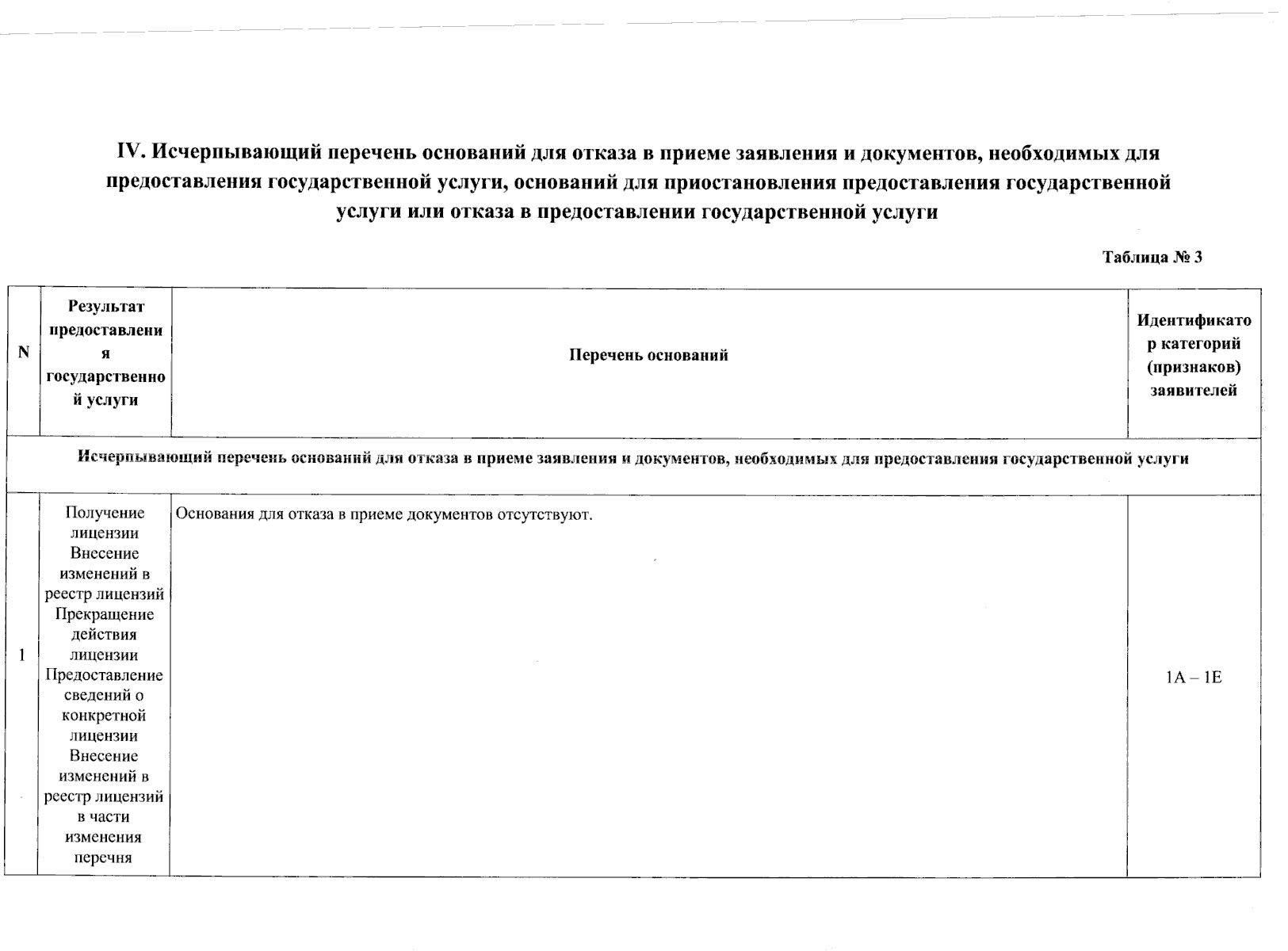 IV. Исчерпывающий перечень оснований для отказа в приеме заявления и документов, необходимых для предоставления государственной услуги, оснований для приостановления предоставления государственной услуги или отказа в предоставлении государственной услуги

Таблица № 3

| N | Результат предоставления государственной услуги | Перечень оснований | Идентификатор категорий (признаков) заявителей |
|---|---|---|---|
| Исчерпывающий перечень оснований для отказа в приеме заявления и документов, необходимых для предоставления государственной услуги | | | |
| 1 | Получение лицензии Внесение изменений в реестр лицензий Прекращение действия лицензии Предоставление сведений о конкретной лицензии Внесение изменений в реестр лицензий в части изменения перечня | Основания для отказа в приеме документов отсутствуют. | 1А – 1Е |